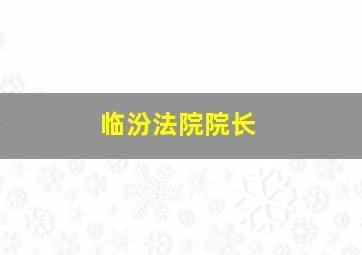 临汾法院院长